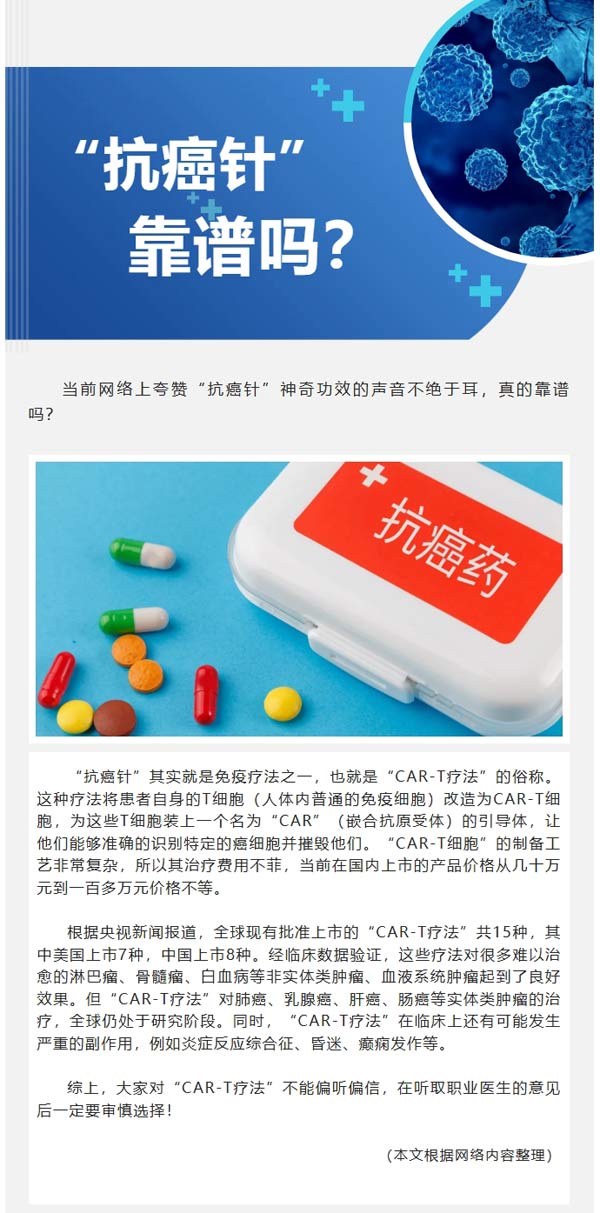 “抗癌针”
靠谱吗？

当前网络上夸赞“抗癌针”神奇功效的声音不绝于耳，真的靠谱吗？

抗癌药

“抗癌针”其实就是免疫疗法之一，也就是“CAR-T疗法”的俗称。这种疗法将患者自身的T细胞（人体内普通的免疫细胞）改造为CAR-T细胞，为这些T细胞装上一个名为“CAR”（嵌合抗原受体）的引导体，让他们能够准确的识别特定的癌细胞并摧毁他们。“CAR-T细胞”的制备工艺非常复杂，所以其治疗费用不菲，当前在国内上市的产品价格从几十万元到一百多万元价格不等。

根据央视新闻报道，全球现有批准上市的“CAR-T疗法”共15种，其中美国上市7种，中国上市8种。经临床数据验证，这些疗法对很多难以治愈的淋巴瘤、骨髓瘤、白血病等非实体类肿瘤、血液系统肿瘤起到了良好效果。但“CAR-T疗法”对肺癌、乳腺癌、肝癌、肠癌等实体类肿瘤的治疗，全球仍处于研究阶段。同时，“CAR-T疗法”在临床上还有可能发生严重的副作用，例如炎症反应综合征、昏迷、癫痫发作等。

综上，大家对“CAR-T疗法”不能偏听偏信，在听取职业医生的意见后一定要审慎选择！

（本文根据网络内容整理）